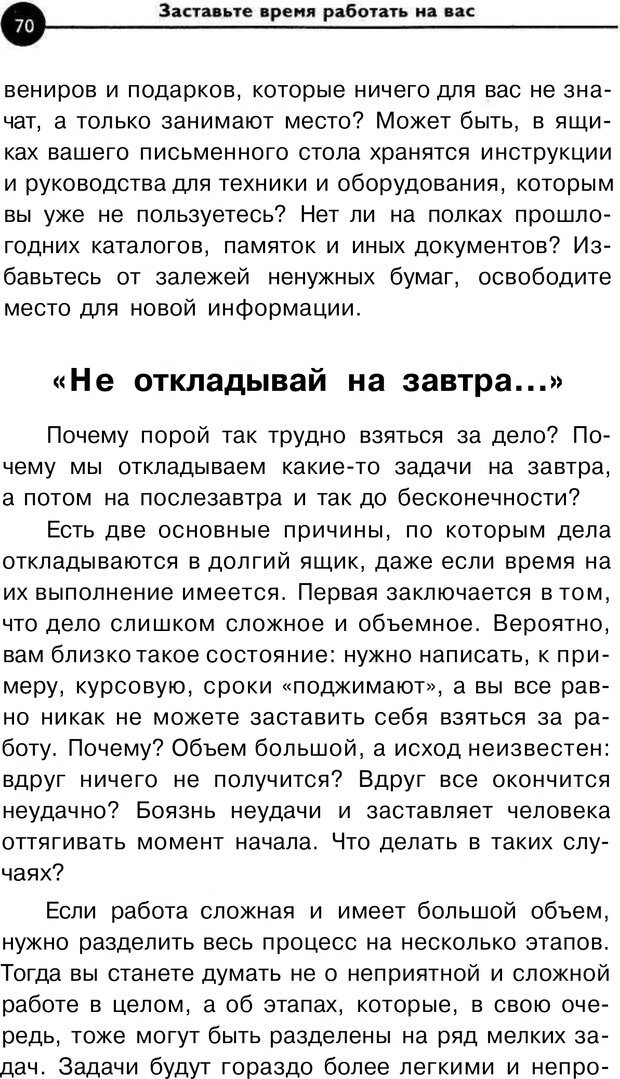 70

Заставьте время работать на вас

вениров и подарков, которые ничего для вас не значат, а только занимают место? Может быть, в ящиках вашего письменного стола хранятся инструкции и руководства для техники и оборудования, которым вы уже не пользуетесь? Нет ли на полках прошлогодних каталогов, памяток и иных документов? Избавьтесь от залежей ненужных бумаг, освободите место для новой информации.

«Не откладывай на завтра...»

Почему порой так трудно взяться за дело? Почему мы откладываем какие-то задачи на завтра, а потом на послезавтра и так до бесконечности?

Есть две основные причины, по которым дела откладываются в долгий ящик, даже если время на их выполнение имеется. Первая заключается в том, что дело слишком сложное и объемное. Вероятно, вам близко такое состояние: нужно написать, к примеру, курсовую, сроки «поджимают», а вы все равно никак не можете заставить себя взяться за работу. Почему? Объем большой, а исход неизвестен: вдруг ничего не получится? Вдруг все окончится неудачно? Боязнь неудачи и заставляет человека оттягивать момент начала. Что делать в таких случаях?

Если работа сложная и имеет большой объем, нужно разделить весь процесс на несколько этапов. Тогда вы станете думать не о неприятной и сложной работе в целом, а об этапах, которые, в свою очередь, тоже могут быть разделены на ряд мелких задач. Задачи будут гораздо более легкими и непро-